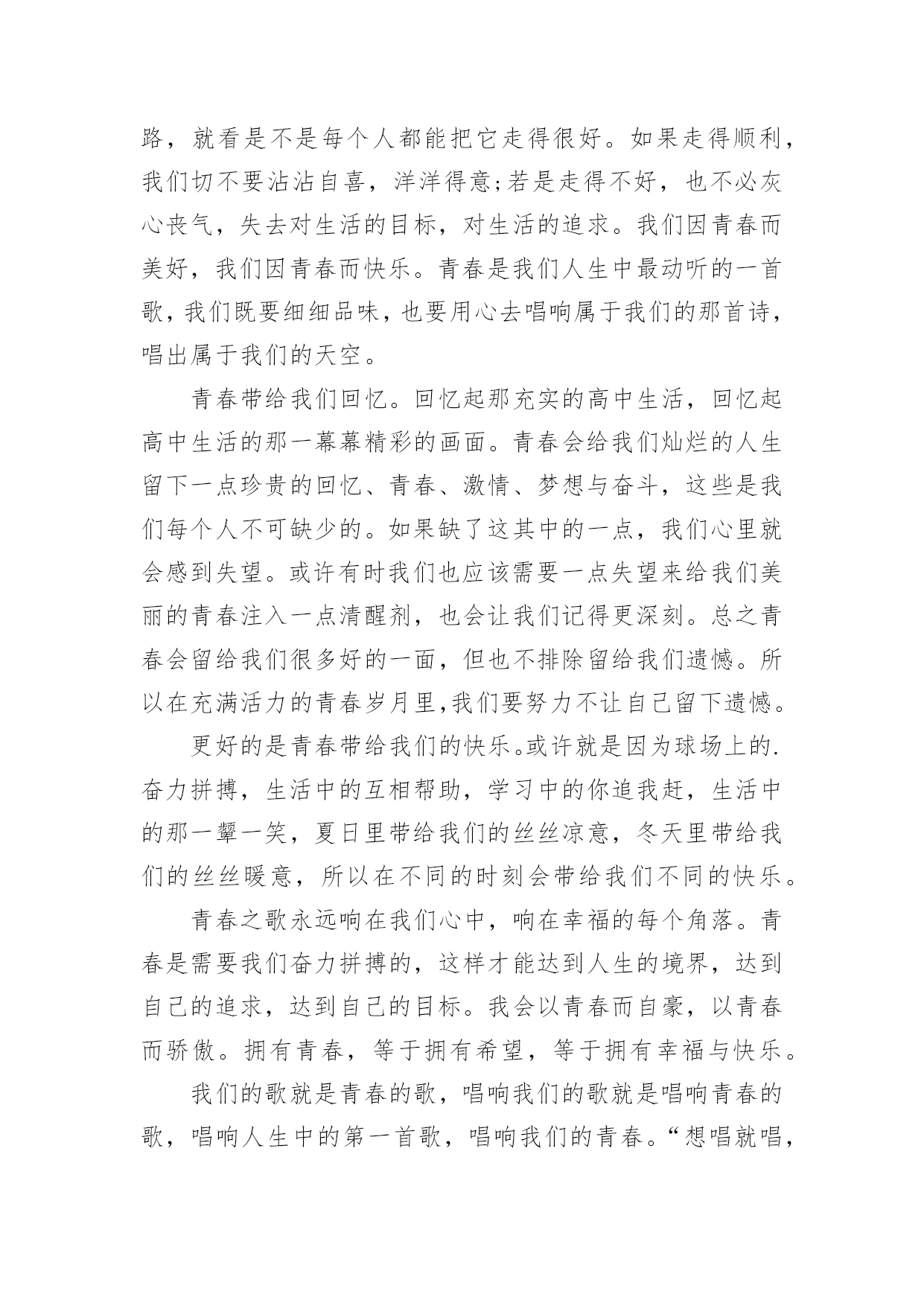 路，就看是不是每个人都能把它走得很好。如果走得顺利，我们切不要沾沾自喜，洋洋得意;若是走得不好，也不必灰心丧气，失去对生活的目标，对生活的追求。我们因青春而美好，我们因青春而快乐。青春是我们人生中最动听的一首歌，我们既要细细品味，也要用心去唱响属于我们的那首诗，唱出属于我们的天空。

青春带给我们回忆。回忆起那充实的高中生活，回忆起高中生活的那一幕幕精彩的画面。青春会给我们灿烂的人生留下一点珍贵的回忆、青春、激情、梦想与奋斗，这些是我们每个人不可缺少的。如果缺了这其中的一点，我们心里就会感到失望。或许有时我们也应该需要一点失望来给我们美丽的青春注入一点清醒剂，也会让我们记得更深刻。总之青春会留给我们很多好的一面，但也不排除留给我们遗憾。所以在充满活力的青春岁月里,我们要努力不让自己留下遗憾。

更好的是青春带给我们的快乐。或许就是因为球场上的.奋力拼搏，生活中的互相帮助，学习中的你追我赶，生活中的那一颦一笑，夏日里带给我们的丝丝凉意，冬天里带给我们的丝丝暖意，所以在不同的时刻会带给我们不同的快乐。

青春之歌永远响在我们心中，响在幸福的每个角落。青春是需要我们奋力拼搏的，这样才能达到人生的境界，达到自己的追求，达到自己的目标。我会以青春而自豪，以青春而骄傲。拥有青春，等于拥有希望，等于拥有幸福与快乐。

我们的歌就是青春的歌，唱响我们的歌就是唱响青春的歌，唱响人生中的第一首歌，唱响我们的青春。“想唱就唱，